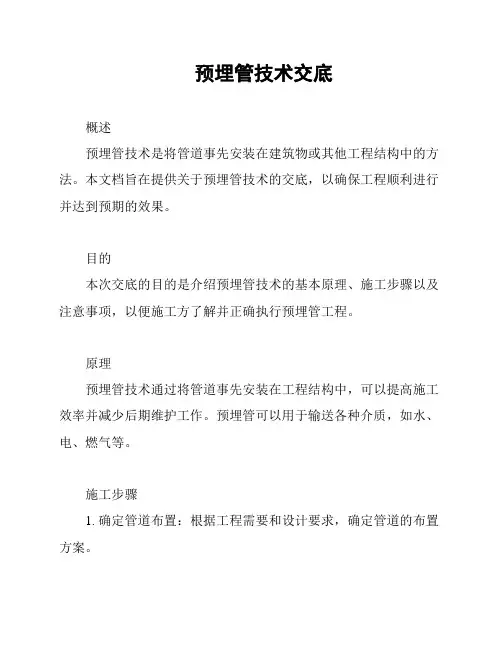 预埋管技术交底

概述

预埋管技术是将管道事先安装在建筑物或其他工程结构中的方法。本文档旨在提供关于预埋管技术的交底，以确保工程顺利进行并达到预期的效果。

目的

本次交底的目的是介绍预埋管技术的基本原理、施工步骤以及注意事项，以便施工方了解并正确执行预埋管工程。

原理

预埋管技术通过将管道事先安装在工程结构中，可以提高施工效率并减少后期维护工作。预埋管可以用于输送各种介质，如水、电、燃气等。

施工步骤

1. 确定管道布置：根据工程需要和设计要求，确定管道的布置方案。